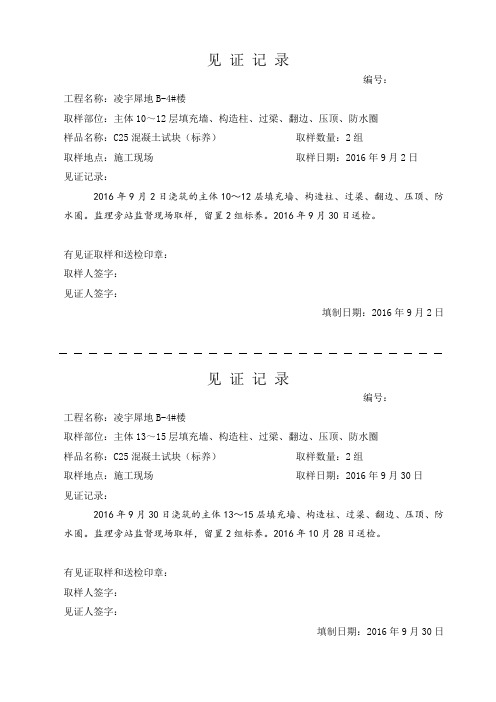 见 证 记 录

编号：

工程名称：凌宇犀地 B-4#楼

取样部位：主体 10～12 层填充墙、构造柱、过梁、翻边、压顶、防水圈

样品名称：C25 混凝土试块（标养）

取样数量：2 组

取样地点：施工现场

取样日期：2016 年 9 月 2 日

见证记录：

2016 年 9 月 2 日浇筑的主体 10～12 层填充墙、构造柱、过梁、翻边、压顶、防水圈。监理旁站监督现场取样，留置 2 组标养。2016 年 9 月 30 日送检。

有见证取样和送检印章：

取样人签字：

见证人签字：

填制日期：2016 年 9 月 2 日

见 证 记 录

编号：

工程名称：凌宇犀地 B-4#楼

取样部位：主体 13～15 层填充墙、构造柱、过梁、翻边、压顶、防水圈

样品名称：C25 混凝土试块（标养）

取样数量：2 组

取样地点：施工现场

取样日期：2016 年 9 月 30 日

见证记录：

2016 年 9 月 30 日浇筑的主体 13～15 层填充墙、构造柱、过梁、翻边、压顶、防水圈。监理旁站监督现场取样，留置 2 组标养。2016 年 10 月 28 日送检。

有见证取样和送检印章：

取样人签字：

见证人签字：

填制日期：2016 年 9 月 30 日